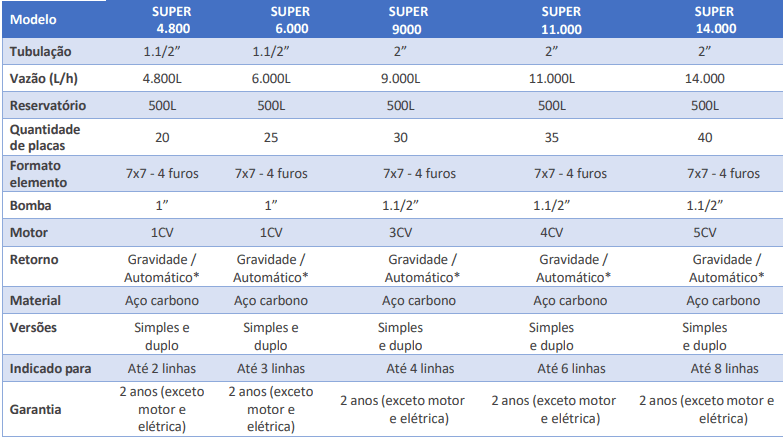 | Modelo | SUPER 4.800 | SUPER 6.000 | SUPER 9000 | SUPER 11.000 | SUPER 14.000 |
|---|---|---|---|---|---|
| Tubulação | 1.1/2” | 1.1/2” | 2” | 2” | 2” |
| Vazão (L/h) | 4.800L | 6.000L | 9.000L | 11.000L | 14.000 |
| Reservatório | 500L | 500L | 500L | 500L | 500L |
| Quantidade de placas | 20 | 25 | 30 | 35 | 40 |
| Formato elemento | 7x7 - 4 furos | 7x7 - 4 furos | 7x7 - 4 furos | 7x7 - 4 furos | 7x7 - 4 furos |
| Bomba | 1” | 1” | 1.1/2” | 1.1/2” | 1.1/2” |
| Motor | 1CV | 1CV | 3CV | 4CV | 5CV |
| Retorno | Gravidade / Automático* | Gravidade / Automático* | Gravidade / Automático* | Gravidade / Automático* | Gravidade / Automático* |
| Material | Aço carbono | Aço carbono | Aço carbono | Aço carbono | Aço carbono |
| Versões | Simples e duplo | Simples e duplo | Simples e duplo | Simples e duplo | Simples e duplo |
| Indicado para | Até 2 linhas | Até 3 linhas | Até 4 linhas | Até 6 linhas | Até 8 linhas |
| Garantia | 2 anos (exceto motor e elétrica) | 2 anos (exceto motor e elétrica) | 2 anos (exceto motor e elétrica) | 2 anos (exceto motor e elétrica) | 2 anos (exceto motor e elétrica) |